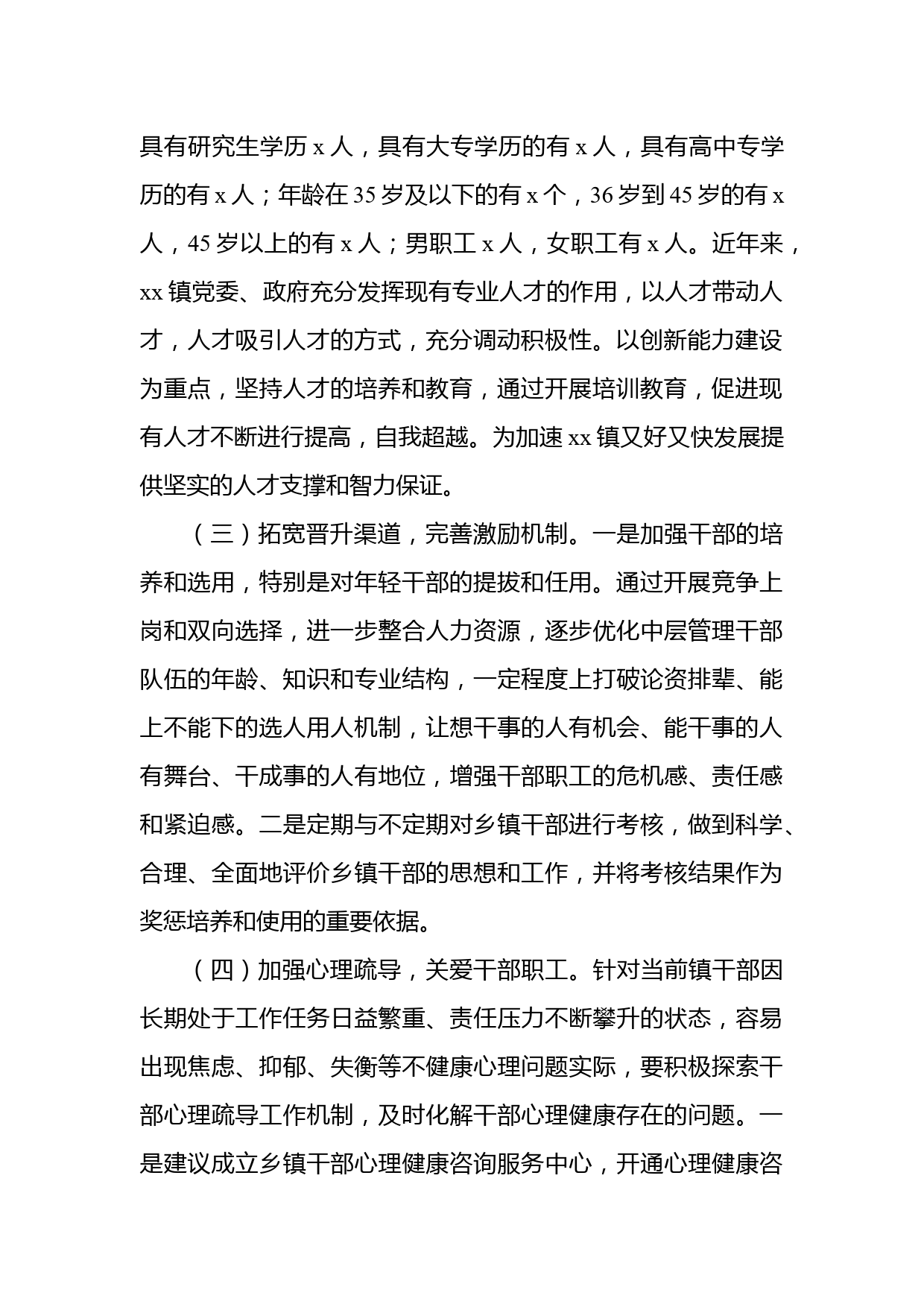 具有研究生学历 x 人，具有大专学历的有 x 人，具有高中专学历的有 x 人；年龄在 35 岁及以下的有 x 个，36 岁到 45 岁的有 x 人，45 岁以上的有 x 人；男职工 x 人，女职工有 x 人。近年来，xx 镇党委、政府充分发挥现有专业人才的作用，以人才带动人才，人才吸引人才的方式，充分调动积极性。以创新能力建设为重点，坚持人才的培养和教育，通过开展培训教育，促进现有人才不断进行提高，自我超越。为加速 xx 镇又好又快发展提供坚实的人才支撑和智力保证。

（三）拓宽晋升渠道，完善激励机制。一是加强干部的培养和选用，特别是对年轻干部的提拔和任用。通过开展竞争上岗和双向选择，进一步整合人力资源，逐步优化中层管理干部队伍的年龄、知识和专业结构，一定程度上打破论资排辈、能上不能下的选人用人机制，让想干事的人有机会、能干事的人有舞台、干成事的人有地位，增强干部职工的危机感、责任感和紧迫感。二是定期与不定期对乡镇干部进行考核，做到科学、合理、全面地评价乡镇干部的思想和工作，并将考核结果作为奖惩培养和使用的重要依据。

（四）加强心理疏导，关爱干部职工。针对当前镇干部因长期处于工作任务日益繁重、责任压力不断攀升的状态，容易出现焦虑、抑郁、失衡等不健康心理问题实际，要积极探索干部心理疏导工作机制，及时化解干部心理健康存在的问题。一是建议成立乡镇干部心理健康咨询服务中心，开通心理健康咨